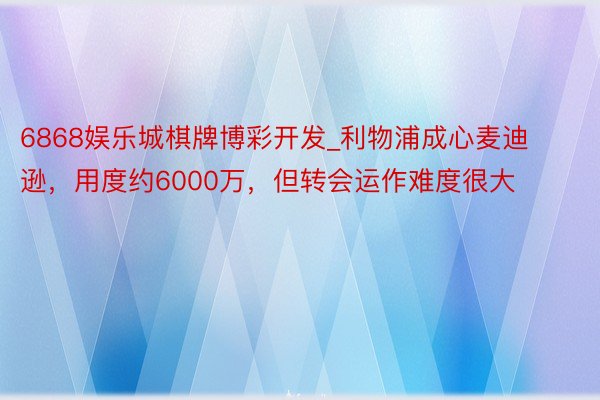 6868娱乐城棋牌博彩开发_利物浦成心麦迪逊，用度约6000万，但转会运作难度很大